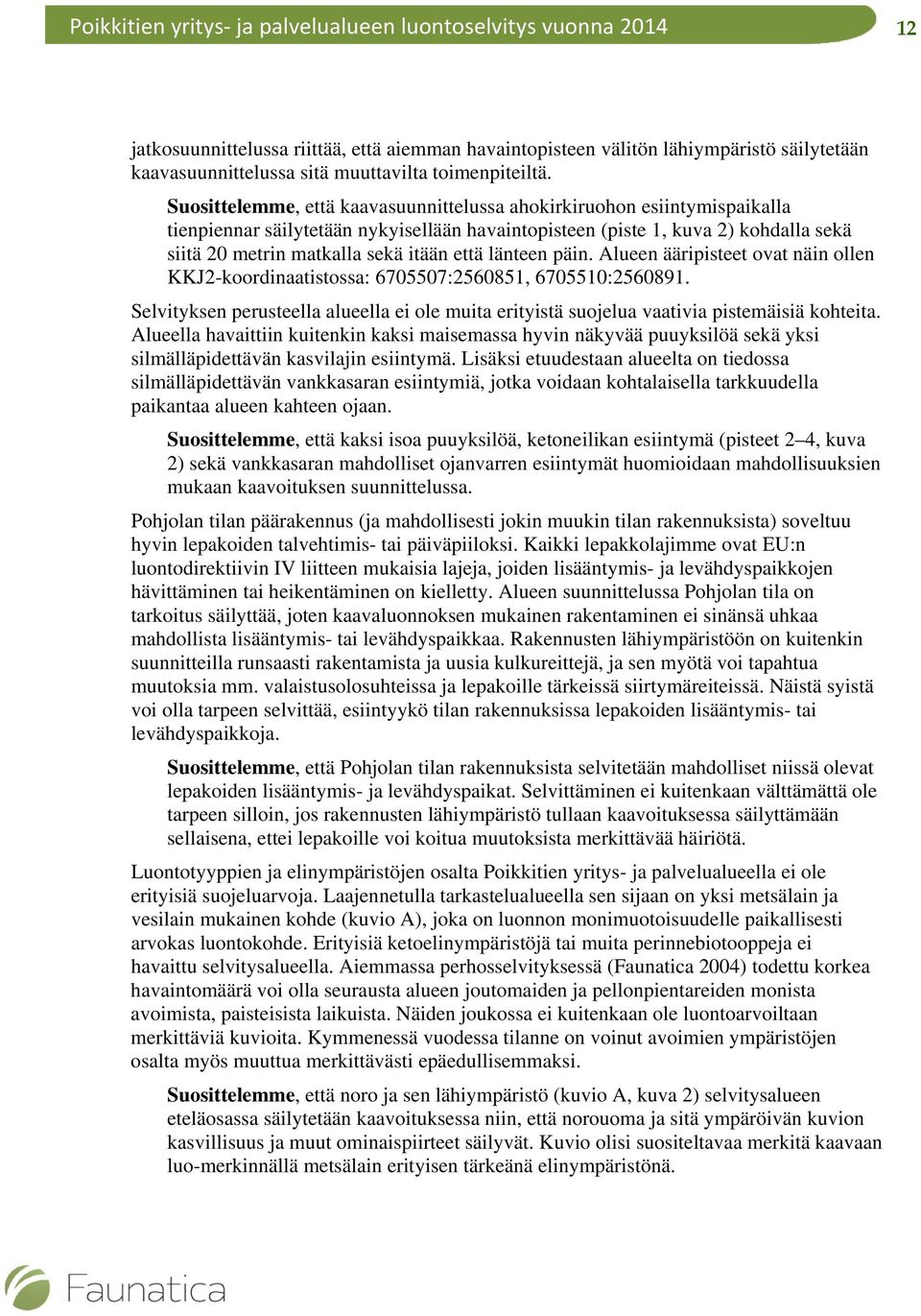 Poikkitien yritys- ja palvelualueen luontoselvitys vuonna 2014

12

jatkosuunnittelussa riittää, että aiemman havaintopisteen välitön lähiympäristö säilytetään kaavasuunnittelussa sitä muuttavilta toimenpiteiltä.

Suosittelemme, että kaavasuunnittelussa ahokirkiruohon esiintymispaikalla tienpiennar säilytetään nykyisellään havaintopisteen (piste 1, kuva 2) kohdalla sekä siitä 20 metrin matkalla sekä itään että länteen päin. Alueen ääripisteet ovat näin ollen KKJ2-koordinaatistossa: 6705507:2560851, 6705510:2560891.

Selvityksen perusteella alueella ei ole muita erityistä suojelua vaativia pistemäisiä kohteita. Alueella havaittiin kuitenkin kaksi maisemassa hyvin näkyvää puuyksilöä sekä yksi silmälläpidettävän kasvilajin esiintymä. Lisäksi etuudestaan alueelta on tiedossa silmälläpidettävän vankkasaran esiintymiä, jotka voidaan kohtalaisella tarkkuudella paikantaa alueen kahteen ojaan.

Suosittelemme, että kaksi isoa puuyksilöä, ketoneilikan esiintymä (pisteet 2–4, kuva 2) sekä vankkasaran mahdolliset ojanvarren esiintymät huomioidaan mahdollisuuksien mukaan kaavoituksen suunnittelussa.

Pohjolan tilan päärakennus (ja mahdollisesti jokin muukin tilan rakennuksista) soveltuu hyvin lepakoiden talvehtimis- tai päiväpiiloksi. Kaikki lepakkolajimme ovat EU:n luontodirektiivin IV liitteen mukaisia lajeja, joiden lisääntymis- ja levähdyspaikkojen hävittäminen tai heikentäminen on kielletty. Alueen suunnittelussa Pohjolan tila on tarkoitus säilyttää, joten kaavaluonnoksen mukainen rakentaminen ei sinänsä uhkaa mahdollista lisääntymis- tai levähdyspaikkaa. Rakennusten lähiympäristöön on kuitenkin suunnitteilla runsaasti rakentamista ja uusia kulkureittejä, ja sen myötä voi tapahtua muutoksia mm. valaistusolosuhteissa ja lepakoille tärkeissä siirtymäreiteissä. Näistä syistä voi olla tarpeen selvittää, esiintyykö tilan rakennuksissa lepakoiden lisääntymis- tai levähdyspaikkoja.

Suosittelemme, että Pohjolan tilan rakennuksista selvitetään mahdolliset niissä olevat lepakoiden lisääntymis- ja levähdyspaikat. Selvittäminen ei kuitenkaan välttämättä ole tarpeen silloin, jos rakennusten lähiympäristö tullaan kaavoituksessa säilyttämään sellaisena, ettei lepakoille voi koitua muutoksista merkittävää häiriötä.

Luontotyyppien ja elinympäristöjen osalta Poikkitien yritys- ja palvelualueella ei ole erityisiä suojeluarvoja. Laajennetulla tarkastelualueella sen sijaan on yksi metsälain ja vesilain mukainen kohde (kuvio A), joka on luonnon monimuotoisuudelle paikallisesti arvokas luontokohde. Erityisiä ketoelinympäristöjä tai muita perinnebiotooppeja ei havaittu selvitysalueella. Aiemmassa perhosselvityksessä (Faunatica 2004) todettu korkea havaintomäärä voi olla seurausta alueen joutomaiden ja pellonpientareiden monista avoimista, paisteisista laikuista. Näiden joukossa ei kuitenkaan ole luontoarvoiltaan merkittäviä kuvioita. Kymmenessä vuodessa tilanne on voinut avoimien ympäristöjen osalta myös muuttua merkittävästi epäedullisemmaksi.

Suosittelemme, että noro ja sen lähiympäristö (kuvio A, kuva 2) selvitysalueen eteläosassa säilytetään kaavoituksessa niin, että norouoma ja sitä ympäröivän kuvion kasvillisuus ja muut ominaispiirteet säilyvät. Kuvio olisi suositeltavaa merkitä kaavaan luo-merkinnällä metsälain erityisen tärkeänä elinympäristönä.

Faunatica